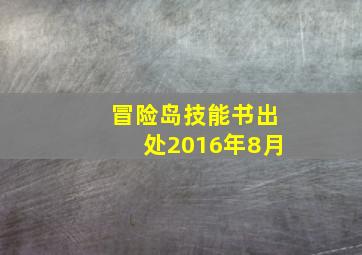 冒险岛技能书出处2016年8月